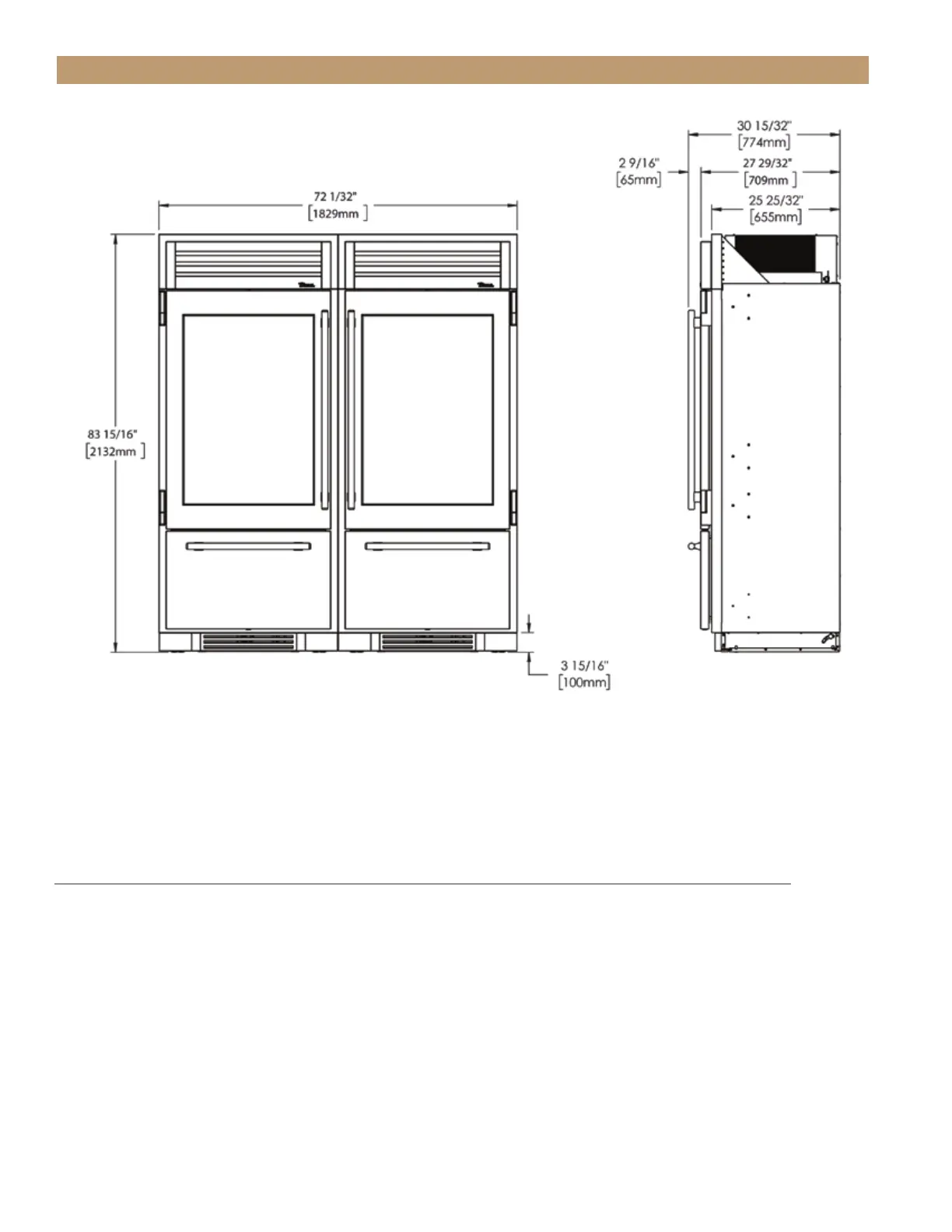 72 1/32"
[1829mm]

83 15/16"
[2132mm]

3 15/16"
[100mm]

30 15/32"
[774mm]

2 9/16"
[65mm]

27 29/32"
[709mm]

25 25/32"
[655mm]